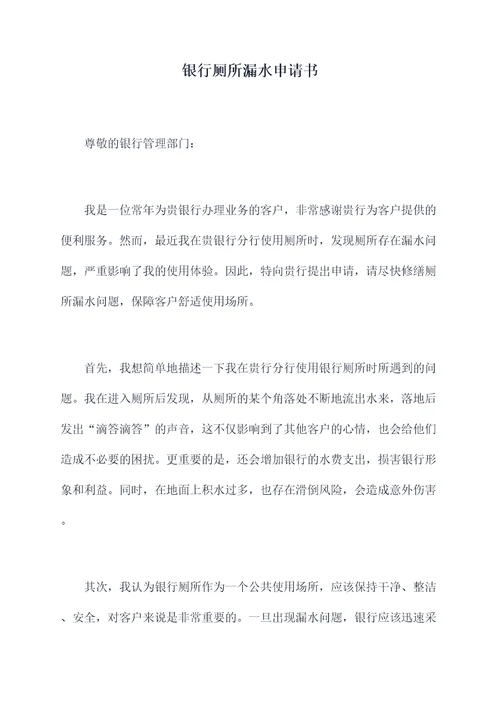 银行厕所漏水申请书

尊敬的银行管理部门：

我是一位常年为贵银行办理业务的客户，非常感谢贵行为客户提供的便利服务。然而，最近我在贵银行分行使用厕所时，发现厕所存在漏水问题，严重影响了我的使用体验。因此，特向贵行提出申请，请尽快修缮厕所漏水问题，保障客户舒适使用场所。

首先，我想简单地描述一下我在贵行分行使用银行厕所时所遇到的问题。我在进入厕所后发现，从厕所的某个角落处不断地流出水来，落地后发出“滴答滴答”的声音，这不仅影响到了其他客户的心情，也会给他们造成不必要的困扰。更重要的是，还会增加银行的水费支出，损害银行形象和利益。同时，在地面上积水过多，也存在滑倒风险，会造成意外伤害。

其次，我认为银行厕所作为一个公共使用场所，应该保持干净、整洁、安全，对客户来说是非常重要的。一旦出现漏水问题，银行应该迅速采